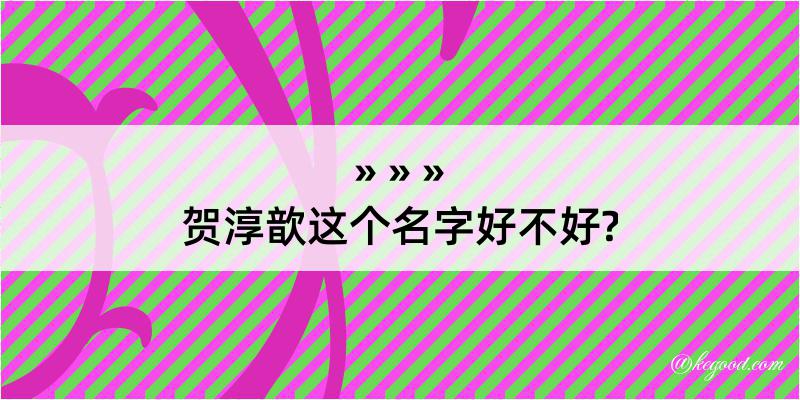 » » »
贺淳歆这个名字好不好?

@kegood.com